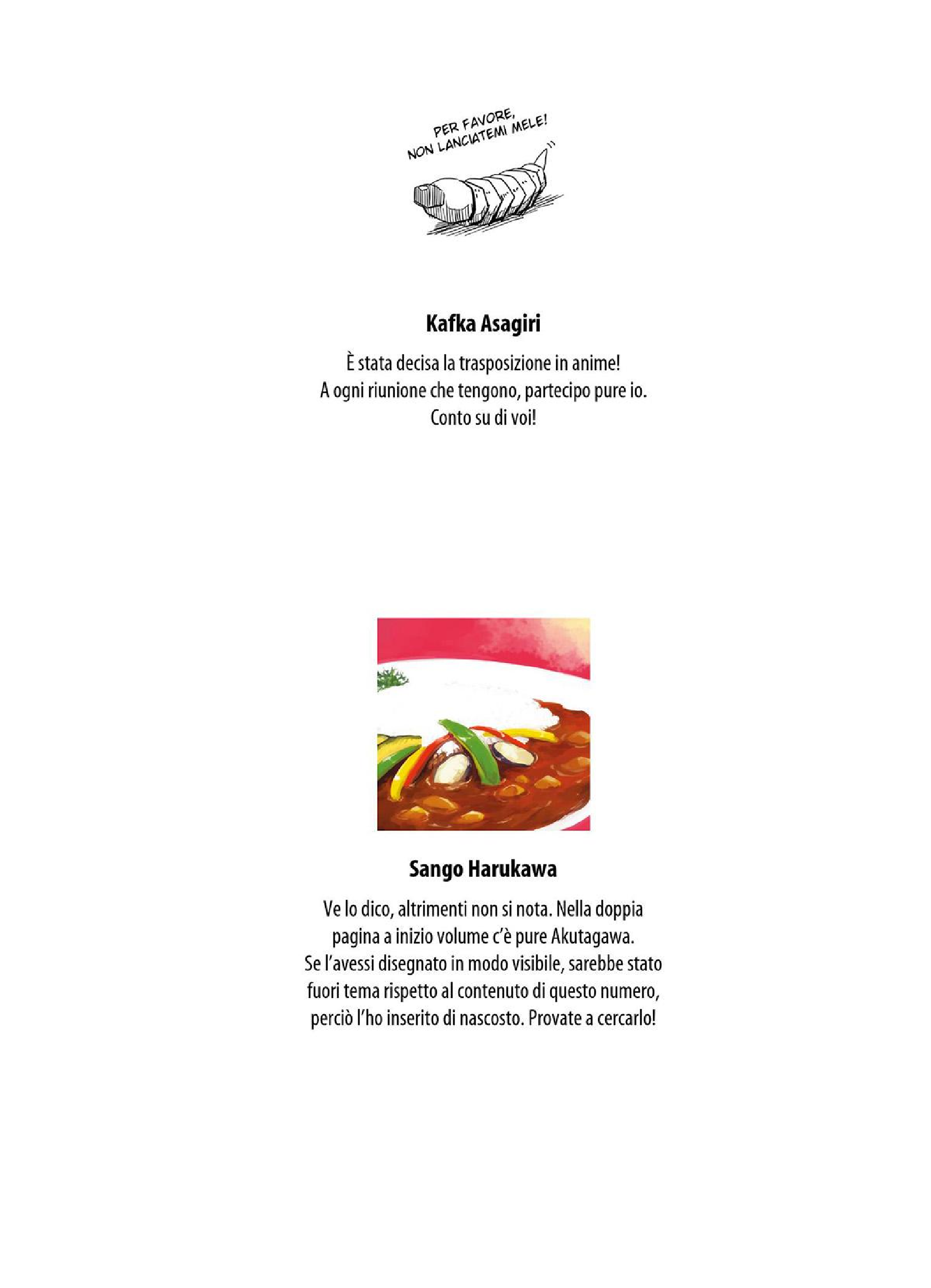 PER FAVORE, NON LANCIATEMI MELE!

Kafka Asagiri

È stata decisa la trasposizione in anime! A ogni riunione che tengono, partecipo pure io. Conto su di voi!

Sango Harukawa

Ve lo dico, altrimenti non si nota. Nella doppia pagina a inizio volume c'è pure Akutagawa. Se l'avessi disegnato in modo visibile, sarebbe stato fuori tema rispetto al contenuto di questo numero, perciò l'ho inserito di nascosto. Provate a cercarlo!